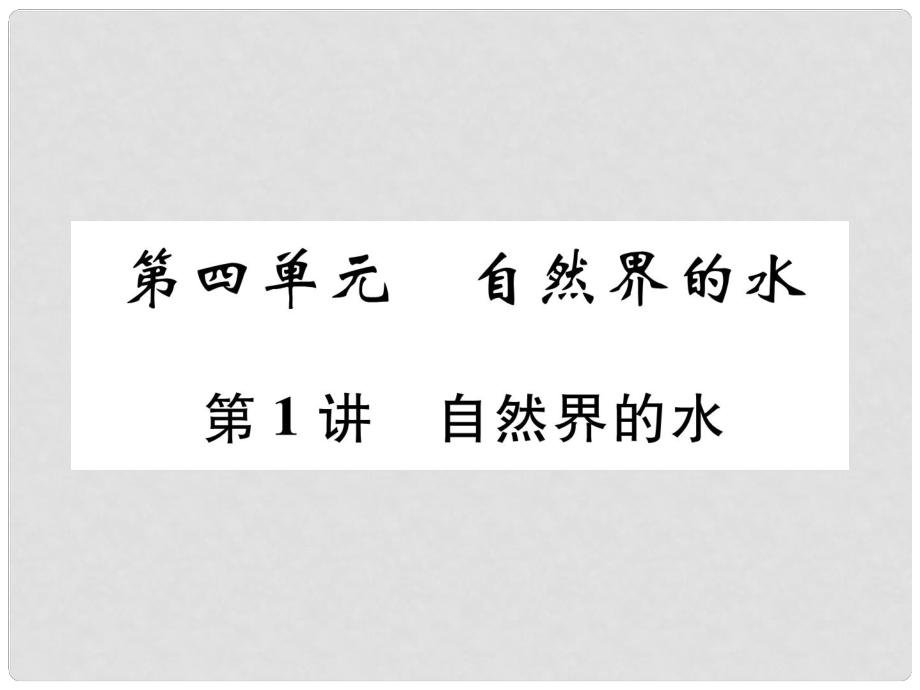 第四单元　自然界的水

第1讲　自然界的水